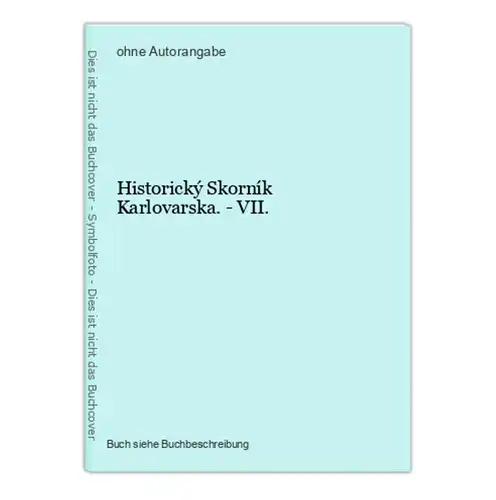 Dies ist nicht das Buchcover - Symbolfoto - Dies ist nicht das Buchcover

ohne Autorangabe

Historický Skorník Karlovarska. - VII.

Buch siehe Buchbeschreibung